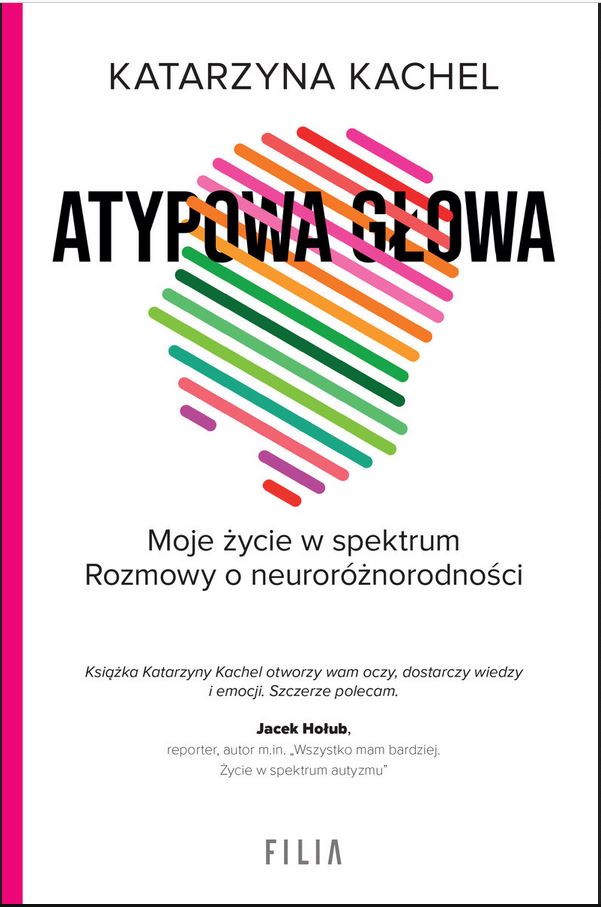 KATARZYNA KACHEL

ATYPOWA GŁOWA

Moje życie w spektrum
Rozmowy o neuroróżnorodności

Książka Katarzyny Kachel otworzy wam oczy, dostarczy wiedzy i emocji. Szczerze polecam.

Jacek Hołub,
reporter, autor m.in. „Wszystko mam bardziej. Życie w spektrum autyzmu"

FILIA